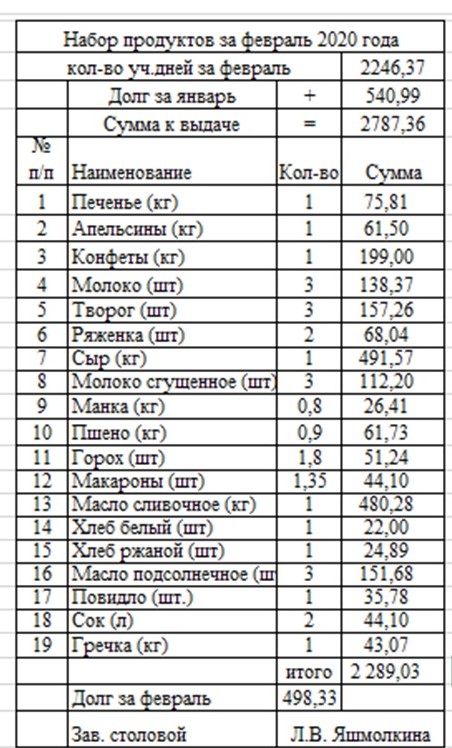 | Набор продуктов за февраль 2020 года | | | |
|---|---|---|---|
| кол-во уч.дней за февраль | | | 2246,37 |
| | Долг за январь | + | 540,99 |
| | Сумма к выдаче | = | 2787,36 |
| № п/п | Наименование | Кол-во | Сумма |
| 1 | Печенье (кг) | 1 | 75,81 |
| 2 | Апельсины (кг) | 1 | 61,50 |
| 3 | Конфеты (кг) | 1 | 199,00 |
| 4 | Молоко (шт) | 3 | 138,37 |
| 5 | Творог (шт) | 3 | 157,26 |
| 6 | Ряженка (шт) | 2 | 68,04 |
| 7 | Сыр (кг) | 1 | 491,57 |
| 8 | Молоко сгущенное (шт) | 3 | 112,20 |
| 9 | Манка (кг) | 0,8 | 26,41 |
| 10 | Пшено (кг) | 0,9 | 61,73 |
| 11 | Горох (шт) | 1,8 | 51,24 |
| 12 | Макароны (шт) | 1,35 | 44,10 |
| 13 | Масло сливочное (кг) | 1 | 480,28 |
| 14 | Хлеб белый (шт) | 1 | 22,00 |
| 15 | Хлеб ржаной (шт) | 1 | 24,89 |
| 16 | Масло подсолнечное (ш | 3 | 151,68 |
| 17 | Повидло (шт.) | 1 | 35,78 |
| 18 | Сок (л) | 2 | 44,10 |
| 19 | Гречка (кг) | 1 | 43,07 |
| | | итого | 2 289,03 |
| | Долг за февраль | 498,33 | |
| | Зав. столовой | Л.В. Яшмолкина | |